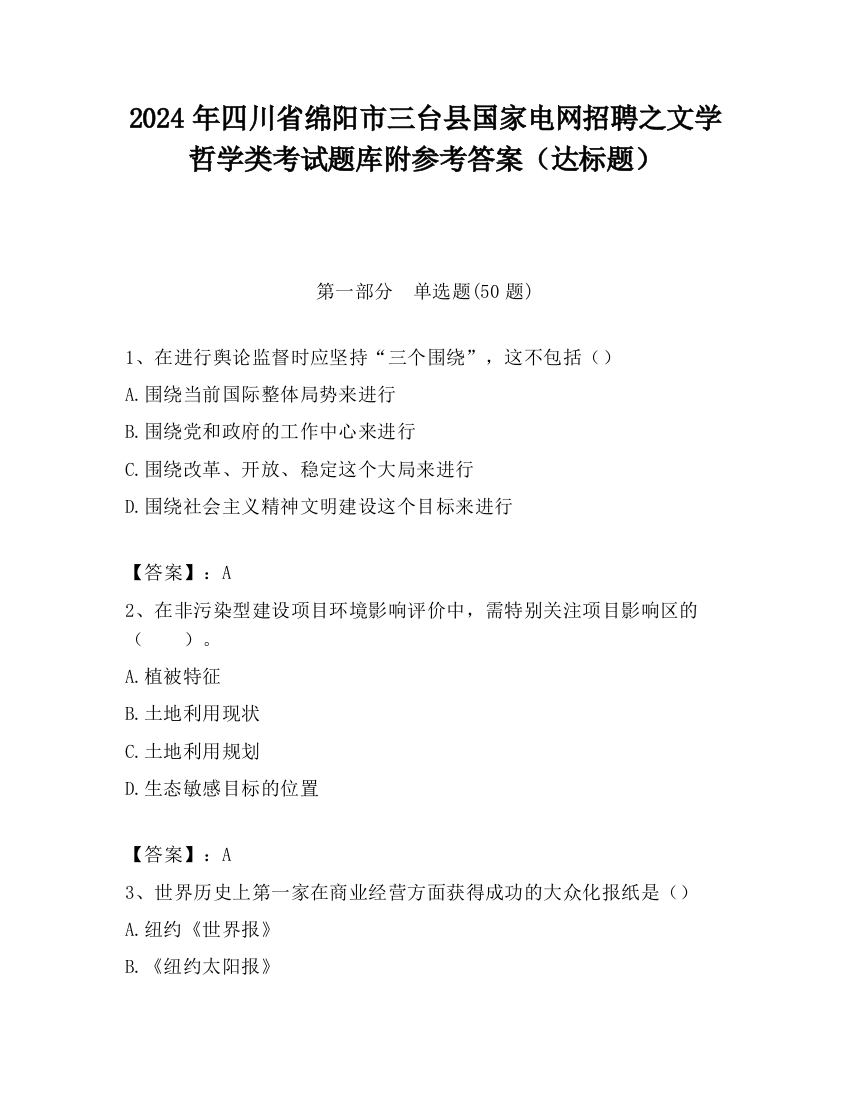 2024 年四川省绵阳市三台县国家电网招聘之文学哲学类考试题库附参考答案（达标题）

第一部分　单选题(50 题)

1、在进行舆论监督时应坚持“三个围绕”，这不包括（）

A.围绕当前国际整体局势来进行

B.围绕党和政府的工作中心来进行

C.围绕改革、开放、稳定这个大局来进行

D.围绕社会主义精神文明建设这个目标来进行

【答案】：A

2、在非污染型建设项目环境影响评价中，需特别关注项目影响区的（　　）。

A.植被特征

B.土地利用现状

C.土地利用规划

D.生态敏感目标的位置

【答案】：A

3、世界历史上第一家在商业经营方面获得成功的大众化报纸是（）

A.纽约《世界报》

B.《纽约太阳报》